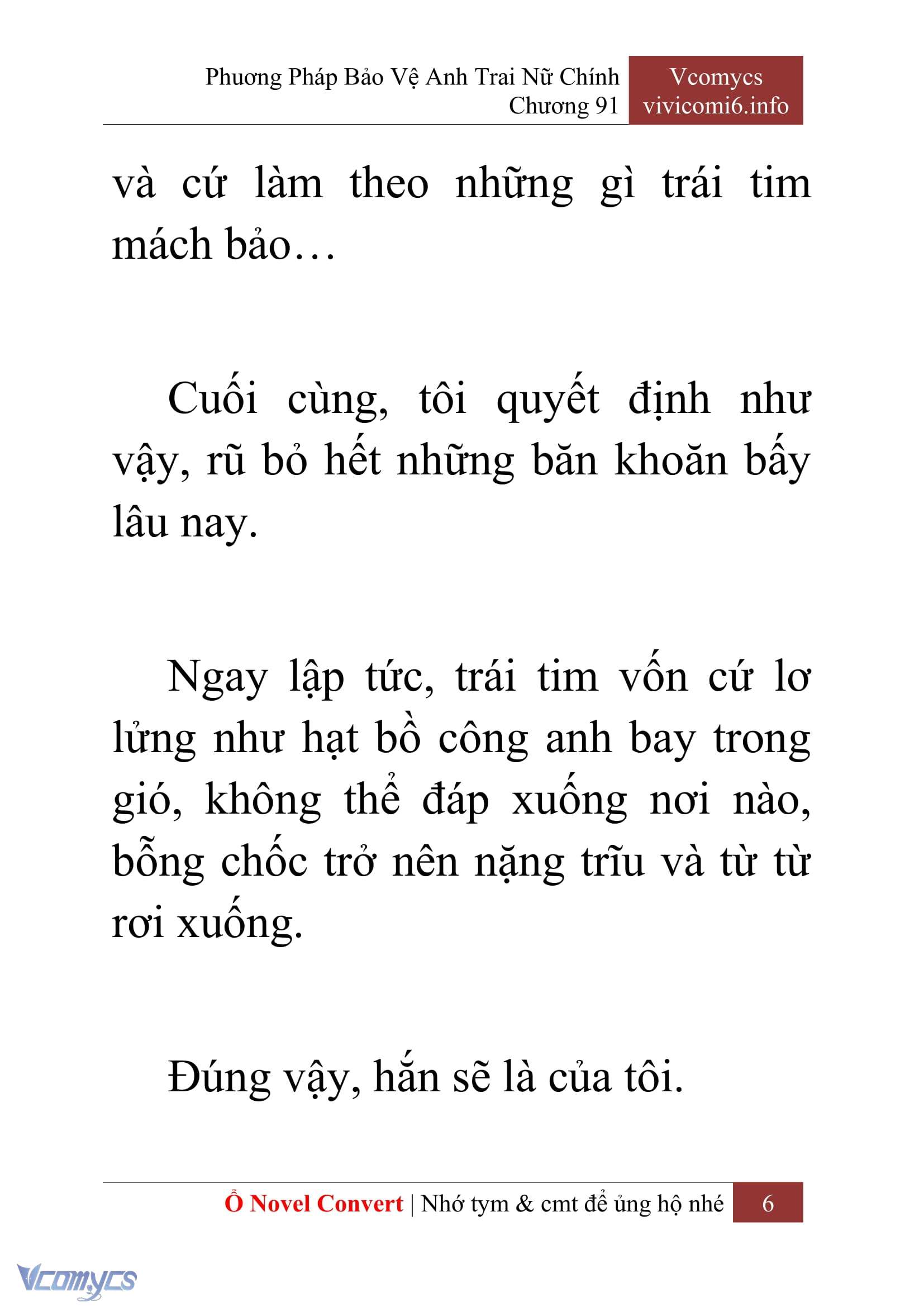 Phương Pháp Bảo Vệ Anh Trai Nữ Chính
Chương 91

Vcomycs
vivicomi6.info

và cứ làm theo những gì trái tim mách bảo…

Cuối cùng, tôi quyết định như vậy, rũ bỏ hết những băn khoăn bấy lâu nay.

Ngay lập tức, trái tim vốn cứ lơ lửng như hạt bồ công anh bay trong gió, không thể đáp xuống nơi nào, bỗng chốc trở nên nặng trĩu và từ từ rơi xuống.

Đúng vậy, hắn sẽ là của tôi.

Ổ Novel Convert | Nhớ tym & cmt để ủng hộ nhé 6

Vcomycs